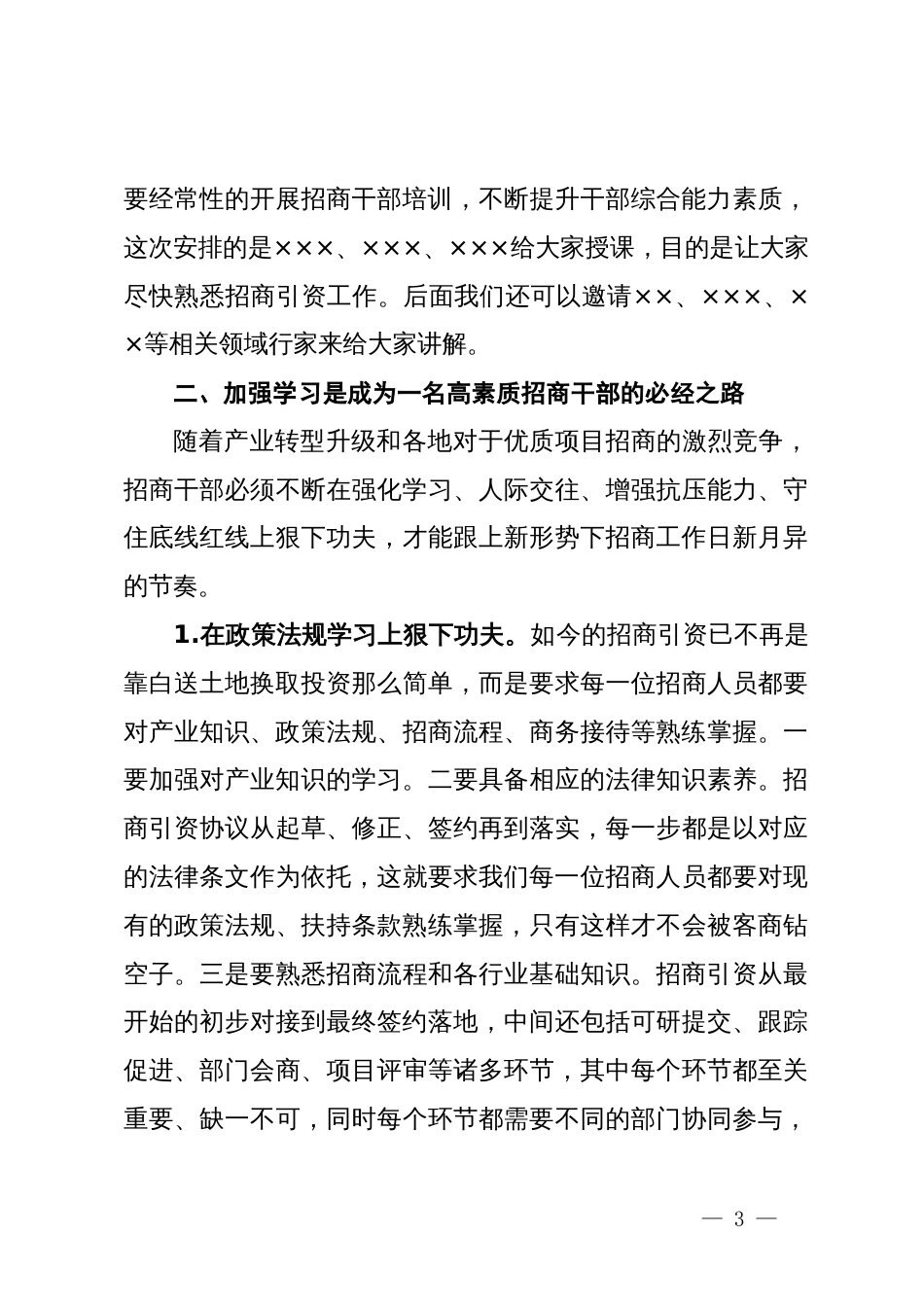 要经常性的开展招商干部培训，不断提升干部综合能力素质，这次安排的是×××、×××、×××给大家授课，目的是让大家尽快熟悉招商引资工作。后面我们还可以邀请××、×××、××等相关领域行家来给大家讲解。

二、加强学习是成为一名高素质招商干部的必经之路

随着产业转型升级和各地对于优质项目招商的激烈竞争，招商干部必须不断在强化学习、人际交往、增强抗压能力、守住底线红线上狠下功夫，才能跟上新形势下招商工作日新月异的节奏。

1.在政策法规学习上狠下功夫。如今的招商引资已不再是靠白送土地换取投资那么简单，而是要求每一位招商人员都要对产业知识、政策法规、招商流程、商务接待等熟练掌握。一要加强对产业知识的学习。二要具备相应的法律知识素养。招商引资协议从起草、修正、签约再到落实，每一步都是以对应的法律条文作为依托，这就要求我们每一位招商人员都要对现有的政策法规、扶持条款熟练掌握，只有这样才不会被客商钻空子。三是要熟悉招商流程和各行业基础知识。招商引资从最开始的初步对接到最终签约落地，中间还包括可研提交、跟踪促进、部门会商、项目评审等诸多环节，其中每个环节都至关重要、缺一不可，同时每个环节都需要不同的部门协同参与，

— 3 —